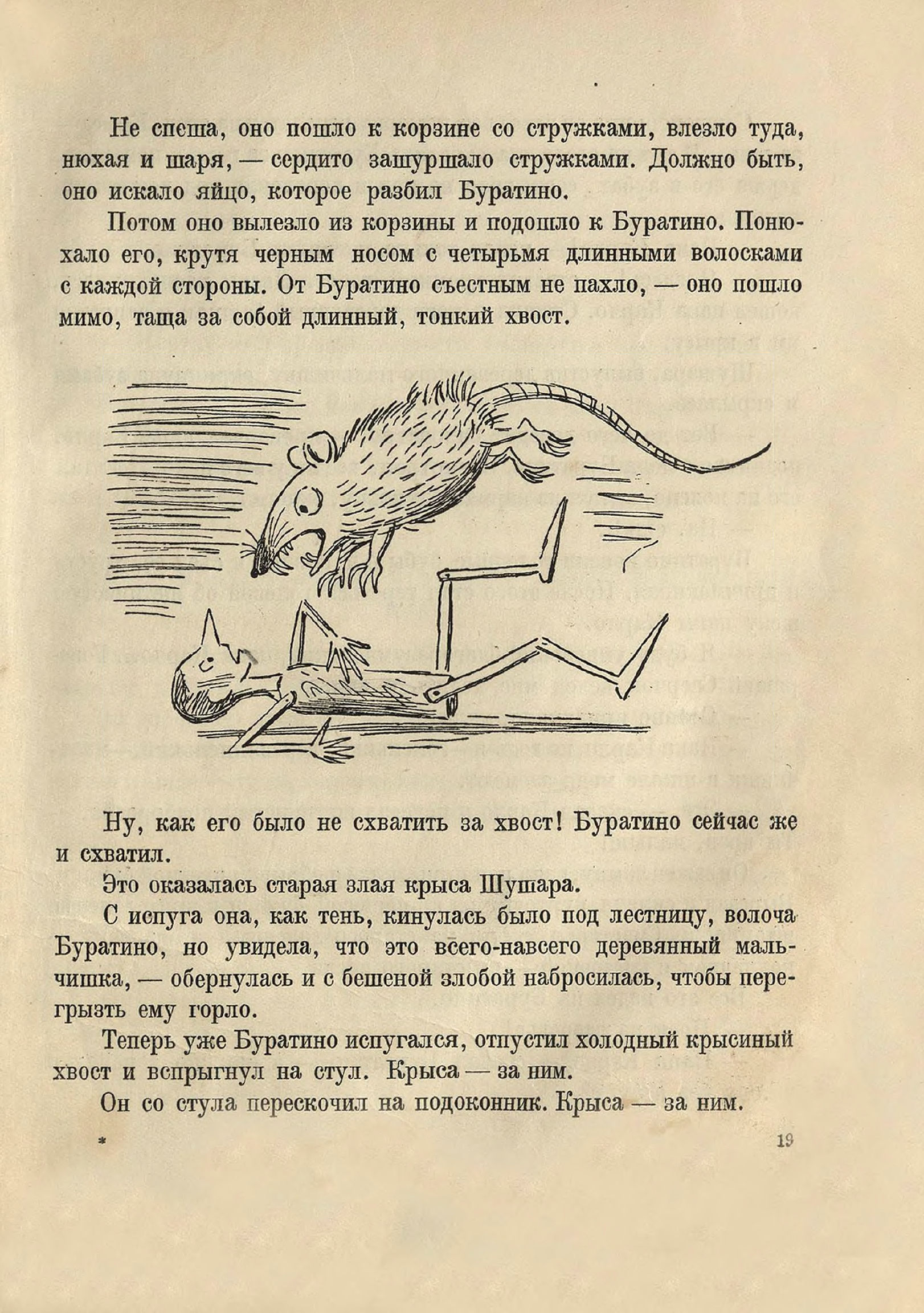 Не спеша, оно пошло к корзине со стружками, влезло туда, нюхая и шаря, — сердито зашуршало стружками. Должно быть, оно искало яйцо, которое разбил Буратино.

Потом оно вылезло из корзины и подошло к Буратино. Понюхало его, крутя черным носом с четырьмя длинными волосками с каждой стороны. От Буратино съестным не пахло, — оно пошло мимо, таща за собой длинный, тонкий хвост.

Ну, как его было не схватить за хвост! Буратино сейчас же и схватил.

Это оказалась старая злая крыса Шушара.

С испуга она, как тень, кинулась было под лестницу, волоча Буратино, но увидела, что это всего-навсего деревянный мальчишка, — обернулась и с бешеной злобой набросилась, чтобы перегрызть ему горло.

Теперь уже Буратино испугался, отпустил холодный крысиный хвост и вспрыгнул на стул. Крыса — за ним.

Он со стула перескочил на подоконник. Крыса — за ним.

*

19